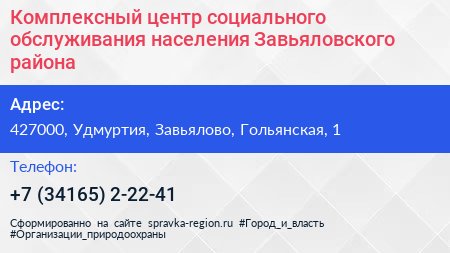 Комплексный центр социального обслуживания населения Завьяловского района

Адрес:

427000, Удмуртия, Завьялово, Гольянская, 1

Телефон:

+7 (34165) 2-22-41

Сформированно на сайте spravka-region.ru #Город_и_власть #Организации_природоохраны